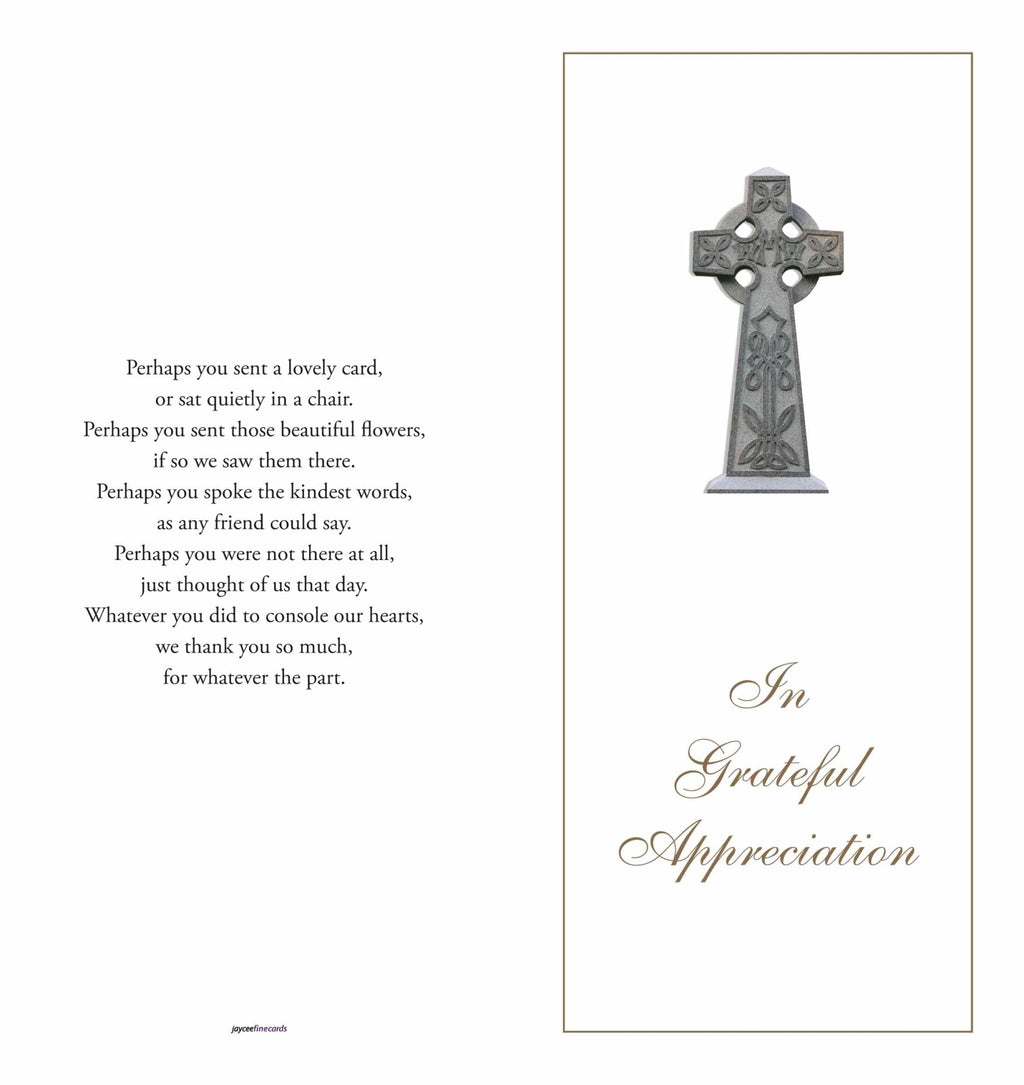 Perhaps you sent a lovely card,
or sat quietly in a chair.
Perhaps you sent those beautiful flowers,
if so we saw them there.
Perhaps you spoke the kindest words,
as any friend could say.
Perhaps you were not there at all,
just thought of us that day.
Whatever you did to console our hearts,
we thank you so much,
for whatever the part.

jayceefinecards

In
Grateful
Appreciation